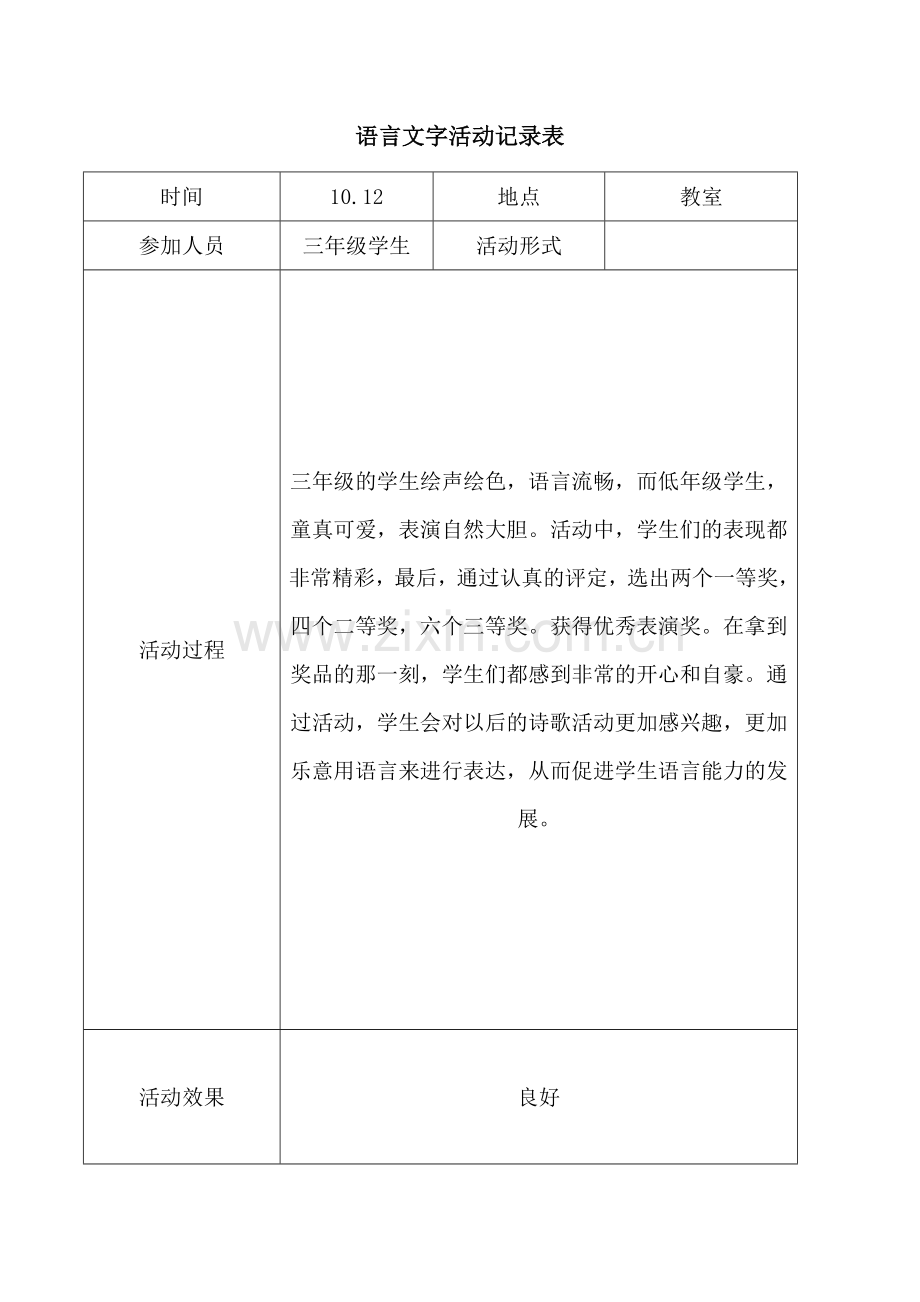 语言文字活动记录表

| 时间 | 10.12 | 地点 | 教室 |
|---|---|---|---|
| 参加人员 | 三年级学生 | 活动形式 | |
| 活动过程 | 三年级的学生绘声绘色，语言流畅，而低年级学生，童真可爱，表演自然大胆。活动中，学生们的表现都非常精彩，最后，通过认真的评定，选出两个一等奖，四个二等奖，六个三等奖。获得优秀表演奖。在拿到奖品的那一刻，学生们都感到非常的开心和自豪。通过活动，学生会对以后的诗歌活动更加感兴趣，更加乐意用语言来进行表达，从而促进学生语言能力的发展。 | | |
| 活动效果 | 良好 | | |

www.zixin.com.cn